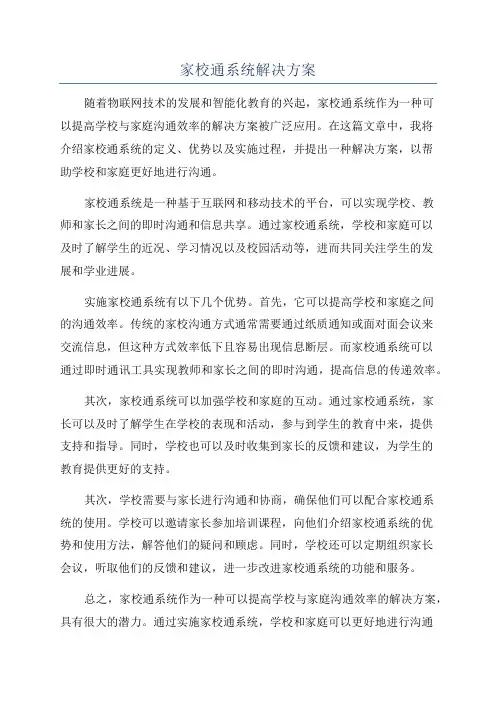 家校通系统解决方案

随着物联网技术的发展和智能化教育的兴起，家校通系统作为一种可以提高学校与家庭沟通效率的解决方案被广泛应用。在这篇文章中，我将介绍家校通系统的定义、优势以及实施过程，并提出一种解决方案，以帮助学校和家庭更好地进行沟通。

家校通系统是一种基于互联网和移动技术的平台，可以实现学校、教师和家长之间的即时沟通和信息共享。通过家校通系统，学校和家庭可以及时了解学生的近况、学习情况以及校园活动等，进而共同关注学生的发展和学业进展。

实施家校通系统有以下几个优势。首先，它可以提高学校和家庭之间的沟通效率。传统的家校沟通方式通常需要通过纸质通知或面对面会议来交流信息，但这种方式效率低下且容易出现信息断层。而家校通系统可以通过即时通讯工具实现教师和家长之间的即时沟通，提高信息的传递效率。

其次，家校通系统可以加强学校和家庭的互动。通过家校通系统，家长可以及时了解学生在学校的表现和活动，参与到学生的教育中来，提供支持和指导。同时，学校也可以及时收集到家长的反馈和建议，为学生的教育提供更好的支持。

其次，学校需要与家长进行沟通和协商，确保他们可以配合家校通系统的使用。学校可以邀请家长参加培训课程，向他们介绍家校通系统的优势和使用方法，解答他们的疑问和顾虑。同时，学校还可以定期组织家长会议，听取他们的反馈和建议，进一步改进家校通系统的功能和服务。

总之，家校通系统作为一种可以提高学校与家庭沟通效率的解决方案，具有很大的潜力。通过实施家校通系统，学校和家庭可以更好地进行沟通